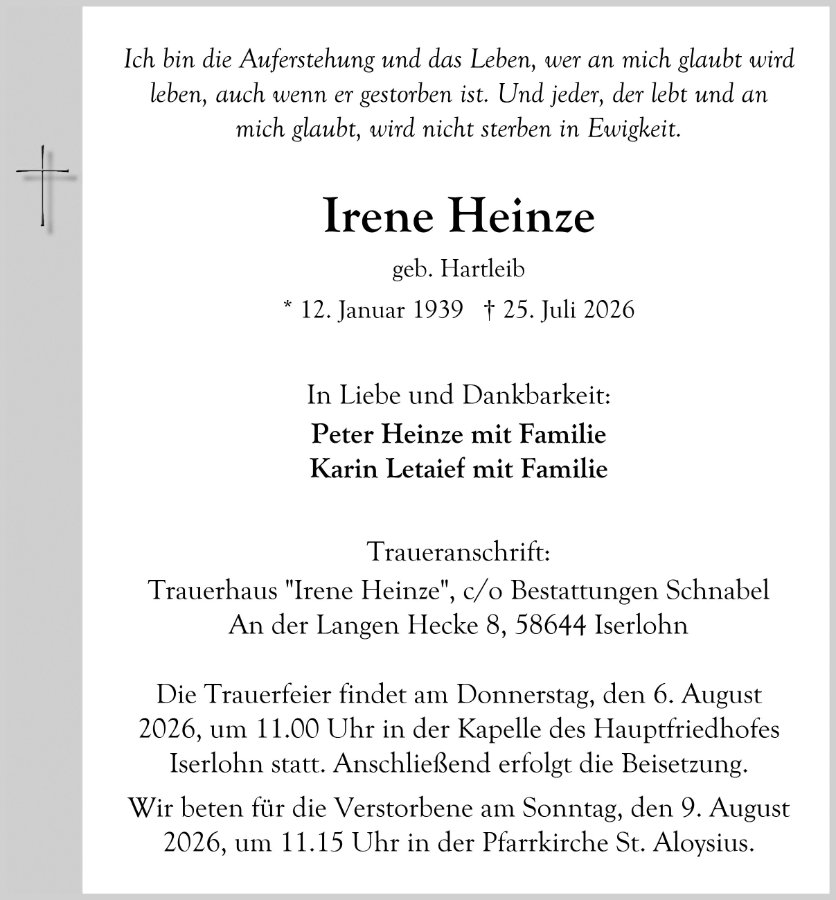 Ich bin die Auferstehung und das Leben, wer an mich glaubt wird leben, auch wenn er gestorben ist. Und jeder, der lebt und an mich glaubt, wird nicht sterben in Ewigkeit.

Irene Heinze

geb. Hartleib

* 12. Januar 1939 † 25. Juli 2026

In Liebe und Dankbarkeit:
Peter Heinze mit Familie
Karin Letaief mit Familie

Traueranschrift:
Trauerhaus "Irene Heinze", c/o Bestattungen Schnabel
An der Langen Hecke 8, 58644 Iserlohn

Die Trauerfeier findet am Donnerstag, den 6. August 2026, um 11.00 Uhr in der Kapelle des Hauptfriedhofes Iserlohn statt. Anschließend erfolgt die Beisetzung.

Wir beten für die Verstorbene am Sonntag, den 9. August 2026, um 11.15 Uhr in der Pfarrkirche St. Aloysius.